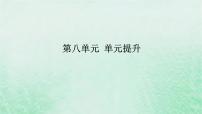 第八单元 单元提升